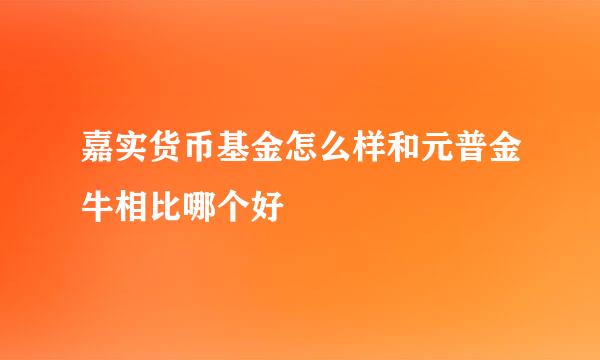 嘉实货币基金怎么样和元普金牛相比哪个好